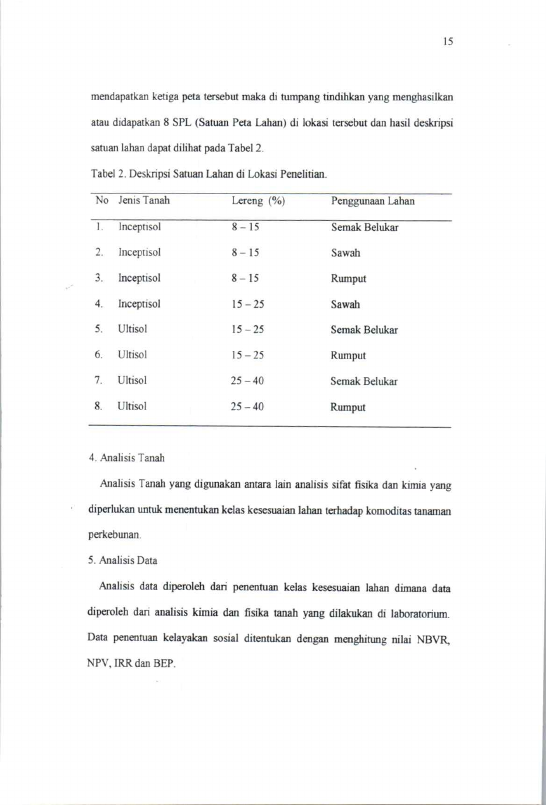 15

mendapatkan ketiga peta tersebut maka di tumpang tindihkan yang menghasilkan atau didapatkan 8 SPL (Satuan Peta Lahan) di lokasi tersebut dan hasil deskripsi satuan lahan dapat dilihat pada Tabel 2.

Tabel 2. Deskripsi Satuan Lahan di Lokasi Penelitian.

| No | Jenis Tanah | Lereng (%) | Penggunaan Lahan |
|---|---|---|---|
| 1. | Inceptisol | 8 – 15 | Semak Belukar |
| 2. | Inceptisol | 8 – 15 | Sawah |
| 3. | Inceptisol | 8 – 15 | Rumput |
| 4. | Inceptisol | 15 – 25 | Sawah |
| 5. | Ultisol | 15 – 25 | Semak Belukar |
| 6. | Ultisol | 15 – 25 | Rumput |
| 7. | Ultisol | 25 – 40 | Semak Belukar |
| 8. | Ultisol | 25 – 40 | Rumput |

4. Analisis Tanah

Analisis Tanah yang digunakan antara lain analisis sifat fisika dan kimia yang diperlukan untuk menentukan kelas kesesuaian lahan terhadap komoditas tanaman perkebunan.

5. Analisis Data

Analisis data diperoleh dari penentuan kelas kesesuaian lahan dimana data diperoleh dari analisis kimia dan fisika tanah yang dilakukan di laboratorium. Data penentuan kelayakan sosial ditentukan dengan menghitung nilai NBVR, NPV, IRR dan BEP.